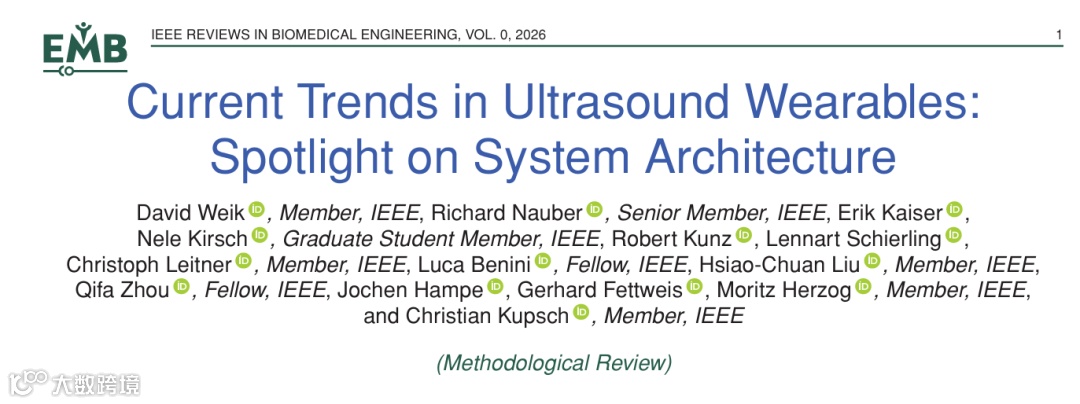 EMB

IEEE REVIEWS IN BIOMEDICAL ENGINEERING, VOL. 0, 2026 1

Current Trends in Ultrasound Wearables: Spotlight on System Architecture

David Weik, Member, IEEE, Richard Nauber, Senior Member, IEEE, Erik Kaiser, Nele Kirsch, Graduate Student Member, IEEE, Robert Kunz, Lennart Schierling, Christoph Leitner, Member, IEEE, Luca Benini, Fellow, IEEE, Hsiao-Chuan Liu, Member, IEEE, Qifa Zhou, Fellow, IEEE, Jochen Hampe, Gerhard Fettweis, Moritz Herzog, Member, IEEE, and Christian Kupsch, Member, IEEE

(Methodological Review)

大数跨境